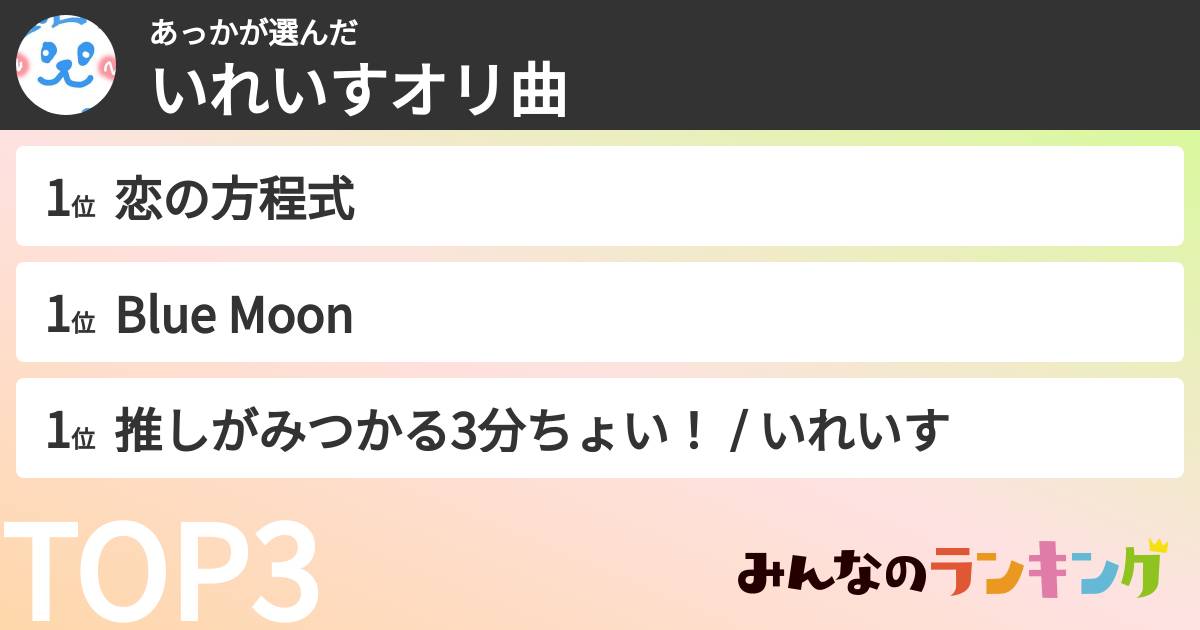 あっかが選んだ
いれいすオリ曲

1位 恋の方程式

1位 Blue Moon

1位 推しがみつかる3分ちょい！ / いれいす

TOP3

みんなのランキング